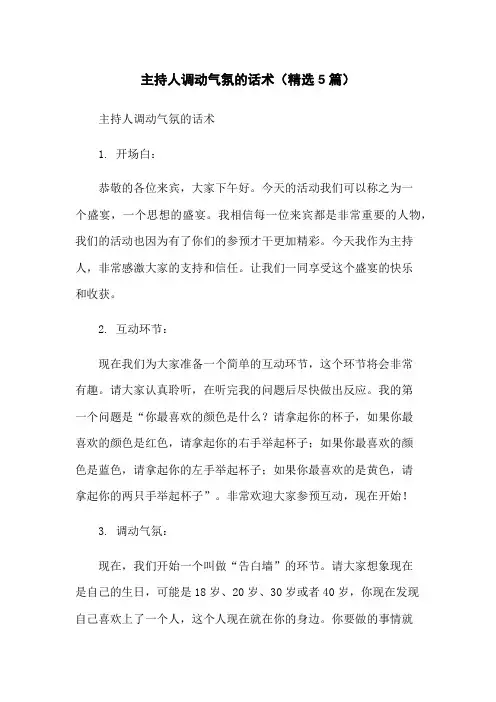 主持人调动气氛的话术（精选5篇）

主持人调动气氛的话术

1. 开场白：

恭敬的各位来宾，大家下午好。今天的活动我们可以称之为一个盛宴，一个思想的盛宴。我相信每一位来宾都是非常重要的人物，我们的活动也因为有了你们的参预才干更加精彩。今天我作为主持人，非常感激大家的支持和信任。让我们一同享受这个盛宴的快乐和收获。

2. 互动环节：

现在我们为大家准备一个简单的互动环节，这个环节将会非常有趣。请大家认真聆听，在听完我的问题后尽快做出反应。我的第一个问题是“你最喜欢的颜色是什么？请拿起你的杯子，如果你最喜欢的颜色是红色，请拿起你的右手举起杯子；如果你最喜欢的颜色是蓝色，请拿起你的左手举起杯子；如果你最喜欢的是黄色，请拿起你的两只手举起杯子”。非常欢迎大家参预互动，现在开始！

3. 调动气氛：

现在，我们开始一个叫做“告白墙”的环节。请大家想象现在是自己的生日，可能是18岁、20岁、30岁或者40岁，你现在发现自己喜欢上了一个人，这个人现在就在你的身边。你要做的事情就